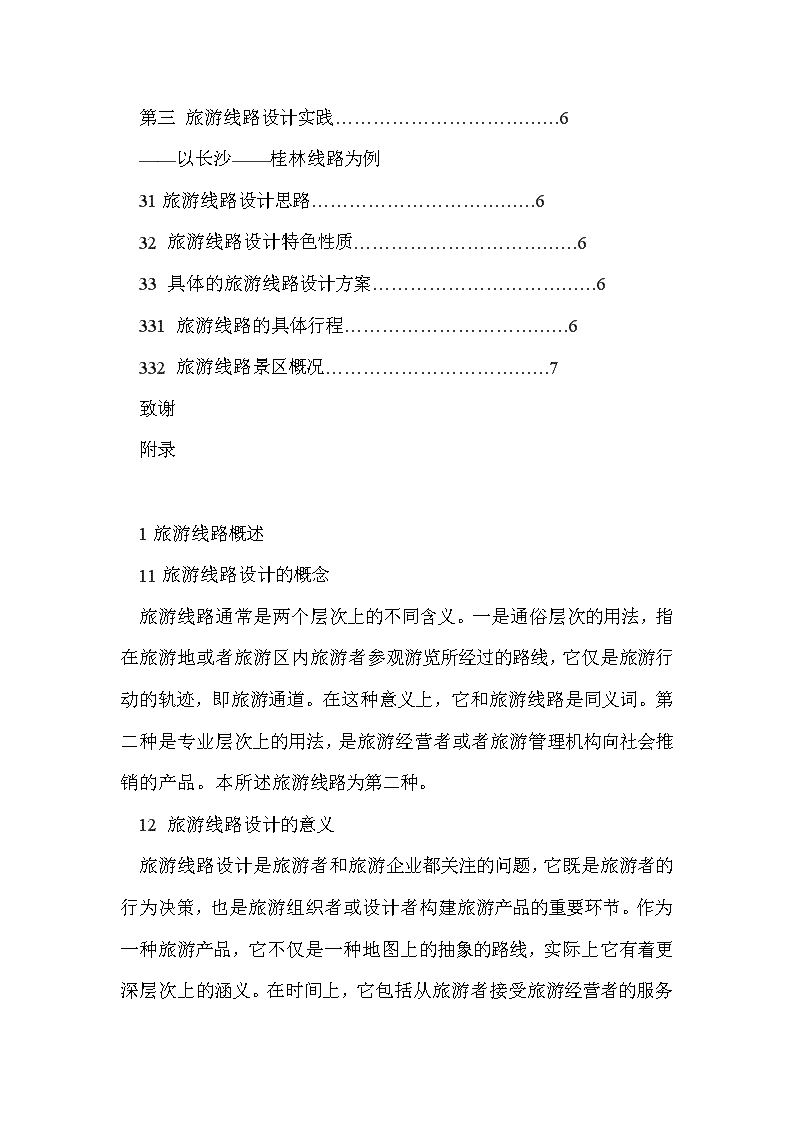 第三 旅游线路设计实践………………………………6

——以长沙——桂林线路为例

31 旅游线路设计思路………………………………6

32 旅游线路设计特色性质………………………………6

33 具体的旅游线路设计方案………………………………6

331 旅游线路的具体行程………………………………6

332 旅游线路景区概况………………………………7

致谢

附录

1 旅游线路概述

11 旅游线路设计的概念

旅游线路通常是两个层次上的不同含义。一是通俗层次的用法，指在旅游地或者旅游区内旅游者参观游览所经过的路线，它仅是旅游行动的轨迹，即旅游通道。在这种意义上，它和旅游线路是同义词。第二种是专业层次上的用法，是旅游经营者或者旅游管理机构向社会推销的产品。本所述旅游线路为第二种。

12 旅游线路设计的意义

旅游线路设计是旅游者和旅游企业都关注的问题，它既是旅游者的行为决策，也是旅游组织者或设计者构建旅游产品的重要环节。作为一种旅游产品，它不仅是一种地图上的抽象的路线，实际上它有着更深层次上的涵义。在时间上，它包括从旅游者接受旅游经营者的服务